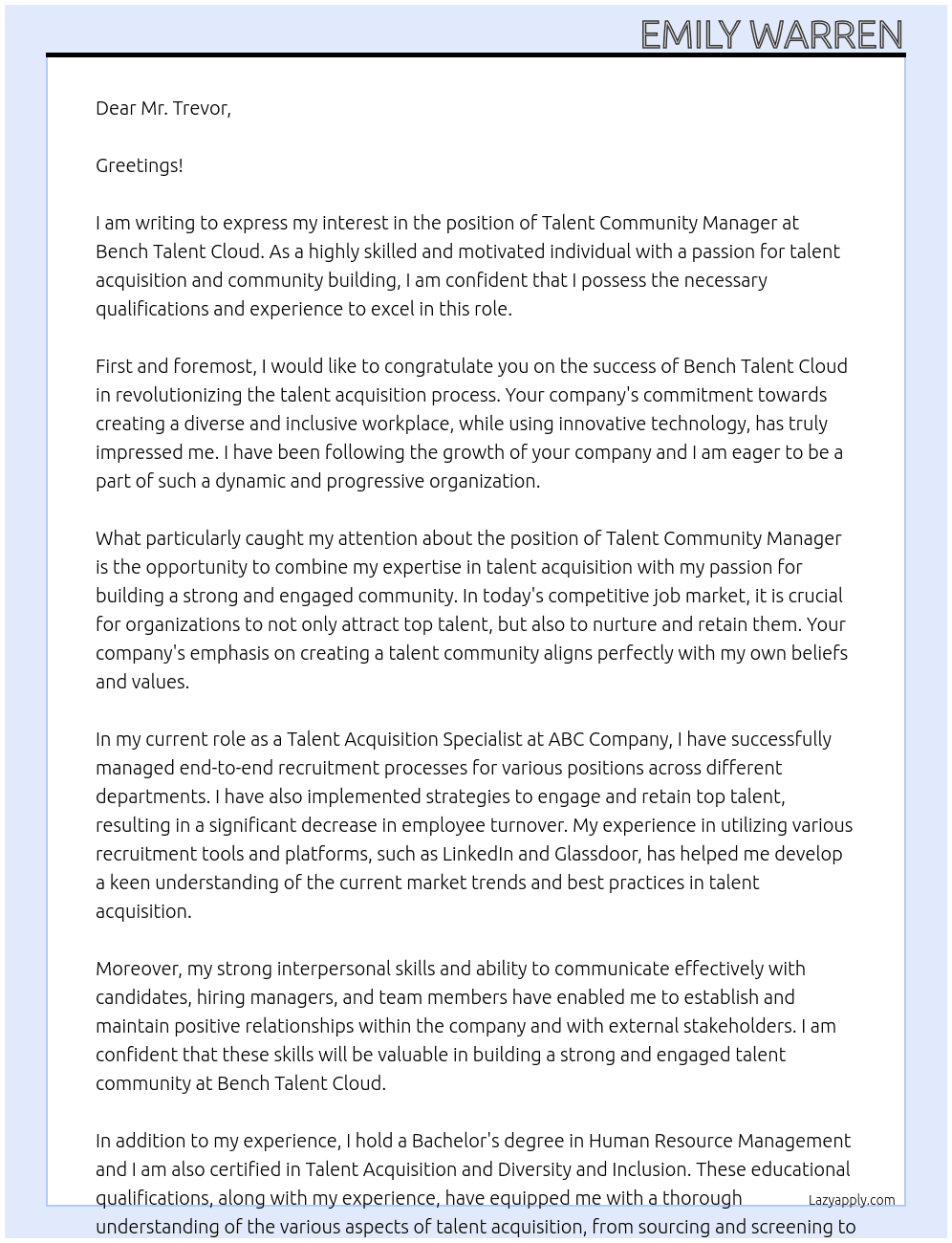 EMILY WARREN

Dear Mr. Trevor,

Greetings!

I am writing to express my interest in the position of Talent Community Manager at Bench Talent Cloud. As a highly skilled and motivated individual with a passion for talent acquisition and community building, I am confident that I possess the necessary qualifications and experience to excel in this role.

First and foremost, I would like to congratulate you on the success of Bench Talent Cloud in revolutionizing the talent acquisition process. Your company's commitment towards creating a diverse and inclusive workplace, while using innovative technology, has truly impressed me. I have been following the growth of your company and I am eager to be a part of such a dynamic and progressive organization.

What particularly caught my attention about the position of Talent Community Manager is the opportunity to combine my expertise in talent acquisition with my passion for building a strong and engaged community. In today's competitive job market, it is crucial for organizations to not only attract top talent, but also to nurture and retain them. Your company's emphasis on creating a talent community aligns perfectly with my own beliefs and values.

In my current role as a Talent Acquisition Specialist at ABC Company, I have successfully managed end-to-end recruitment processes for various positions across different departments. I have also implemented strategies to engage and retain top talent, resulting in a significant decrease in employee turnover. My experience in utilizing various recruitment tools and platforms, such as LinkedIn and Glassdoor, has helped me develop a keen understanding of the current market trends and best practices in talent acquisition.

Moreover, my strong interpersonal skills and ability to communicate effectively with candidates, hiring managers, and team members have enabled me to establish and maintain positive relationships within the company and with external stakeholders. I am confident that these skills will be valuable in building a strong and engaged talent community at Bench Talent Cloud.

In addition to my experience, I hold a Bachelor's degree in Human Resource Management and I am also certified in Talent Acquisition and Diversity and Inclusion. These educational qualifications, along with my experience, have equipped me with a thorough understanding of the various aspects of talent acquisition, from sourcing and screening to

Lazyapply.com